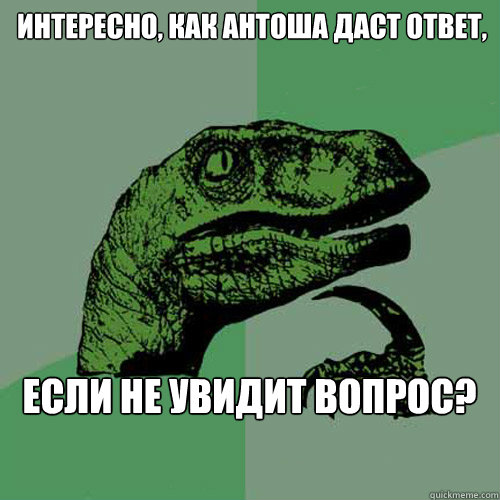 ИНТЕРЕСНО, КАК АНТОША ДАСТ ОТВЕТ,

ЕСЛИ НЕ УВИДИТ ВОПРОС?

quickmeme.com